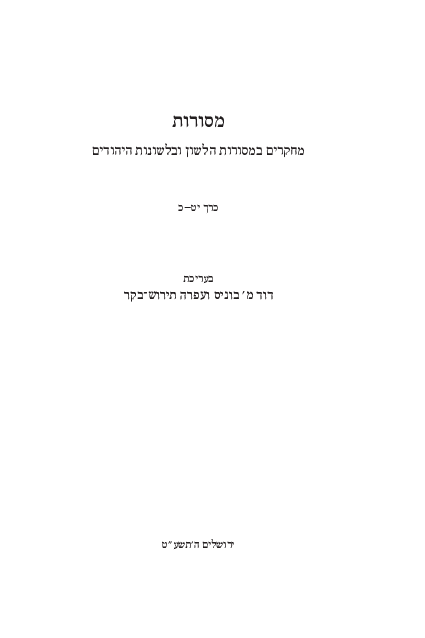 מסורות

מחקרים במסורות הלשון ובלשונות היהודים

כרך יט–כ

בעריכת
דוד מ' בוניס ועפרה תירוש־בקר

ירושלים ה'תשע"ט